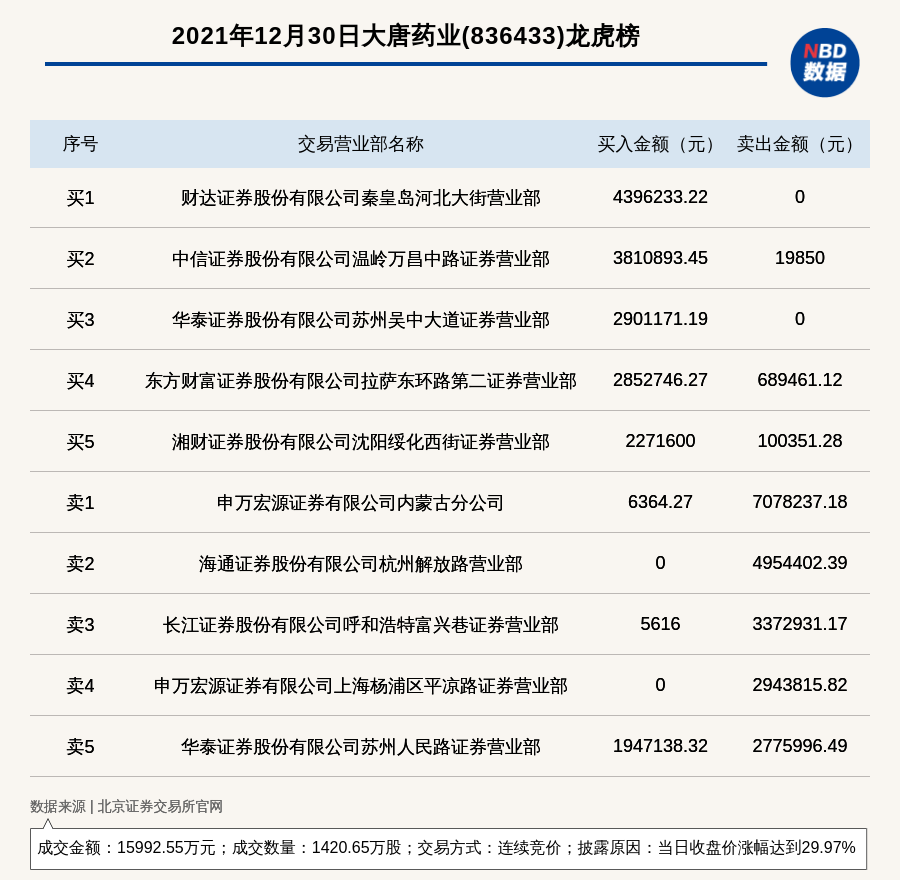 2021年12月30日大唐药业(836433)龙虎榜

NBD 数据

| 序号 | 交易营业部名称 | 买入金额（元） | 卖出金额（元） |
|---|---|---|---|
| 买1 | 财达证券股份有限公司秦皇岛河北大街营业部 | 4396233.22 | 0 |
| 买2 | 中信证券股份有限公司温岭万昌中路证券营业部 | 3810893.45 | 19850 |
| 买3 | 华泰证券股份有限公司苏州吴中大道证券营业部 | 2901171.19 | 0 |
| 买4 | 东方财富证券股份有限公司拉萨东环路第二证券营业部 | 2852746.27 | 689461.12 |
| 买5 | 湘财证券股份有限公司沈阳绥化西街证券营业部 | 2271600 | 100351.28 |
| 卖1 | 申万宏源证券有限公司内蒙古分公司 | 6364.27 | 7078237.18 |
| 卖2 | 海通证券股份有限公司杭州解放路营业部 | 0 | 4954402.39 |
| 卖3 | 长江证券股份有限公司呼和浩特富兴巷证券营业部 | 5616 | 3372931.17 |
| 卖4 | 申万宏源证券有限公司上海杨浦区平凉路证券营业部 | 0 | 2943815.82 |
| 卖5 | 华泰证券股份有限公司苏州人民路证券营业部 | 1947138.32 | 2775996.49 |

数据来源 | 北京证券交易所官网

成交金额：15992.55万元；成交数量：1420.65万股；交易方式：连续竞价；披露原因：当日收盘价涨幅达到29.97%